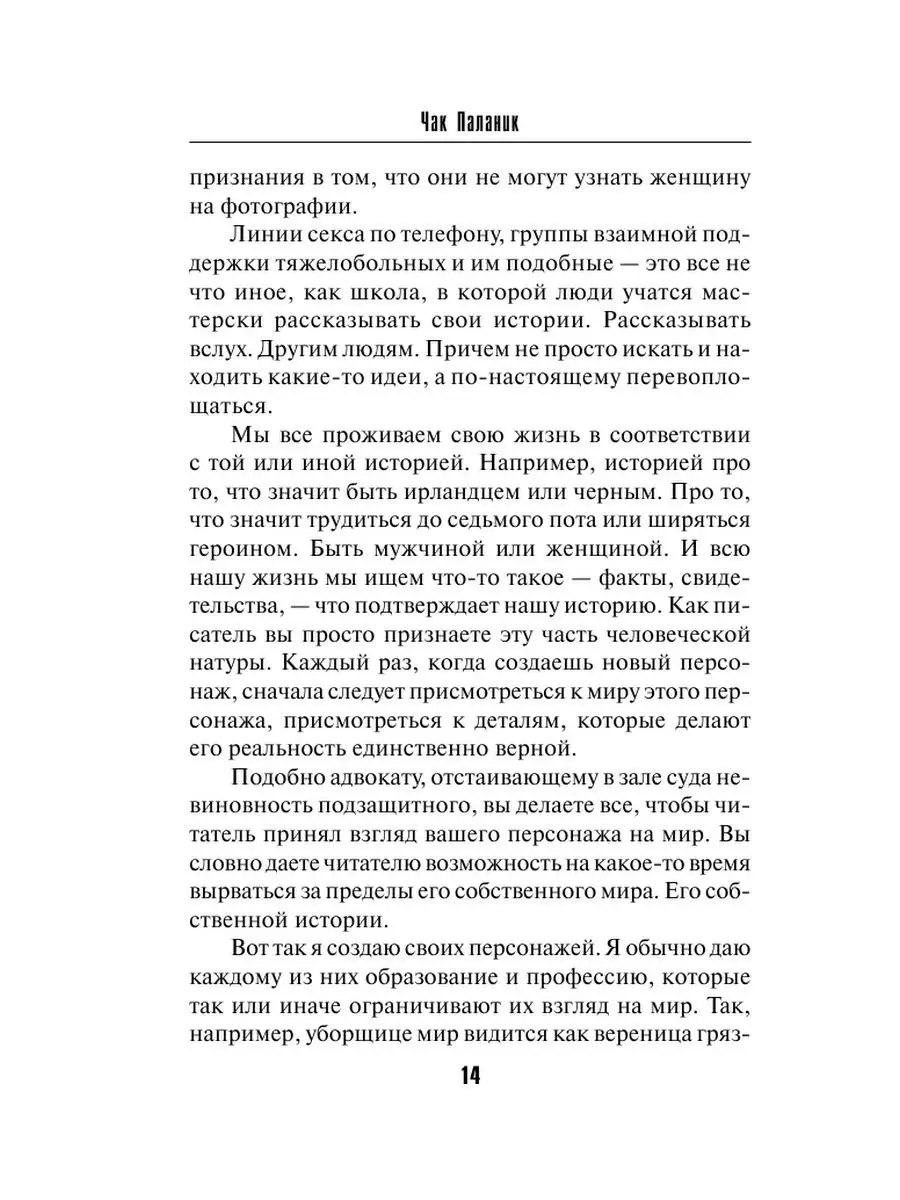 Чак Паланик

признания в том, что они не могут узнать женщину на фотографии.

Линии секса по телефону, группы взаимной поддержки тяжелобольных и им подобные — это все не что иное, как школа, в которой люди учатся мастерски рассказывать свои истории. Рассказывать вслух. Другим людям. Причем не просто искать и находить какие-то идеи, а по-настоящему перевоплощаться.

Мы все проживаем свою жизнь в соответствии с той или иной историей. Например, историей про то, что значит быть ирландцем или черным. Про то, что значит трудиться до седьмого пота или ширяться героином. Быть мужчиной или женщиной. И всю нашу жизнь мы ищем что-то такое — факты, свидетельства, — что подтверждает нашу историю. Как писатель вы просто признаете эту часть человеческой натуры. Каждый раз, когда создаешь новый персонаж, сначала следует присмотреться к миру этого персонажа, присмотреться к деталям, которые делают его реальность единственно верной.

Подобно адвокату, отстаивающему в зале суда невиновность подзащитного, вы делаете все, чтобы читатель принял взгляд вашего персонажа на мир. Вы словно даете читателю возможность на какое-то время вырваться за пределы его собственного мира. Его собственной истории.

Вот так я создаю своих персонажей. Я обычно даю каждому из них образование и профессию, которые так или иначе ограничивают их взгляд на мир. Так, например, уборщице мир видится как вереница гряз-

14